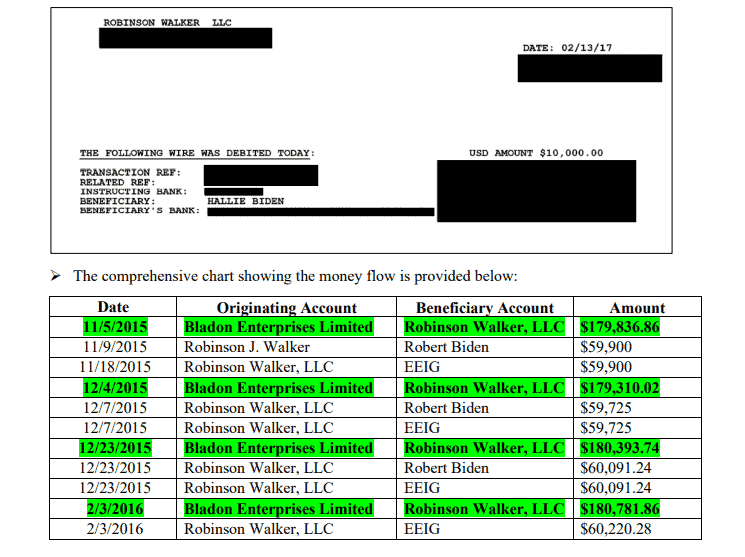 ROBINSON WALKER LLC

DATE: 02/13/17

THE FOLLOWING WIRE WAS DEBITED TODAY:

USD AMOUNT $10,000.00

TRANSACTION REF:
RELATED REF:
INSTRUCTING BANK:
BENEFICIARY: HALLIE BIDEN
BENEFICIARY'S BANK:

➢ The comprehensive chart showing the money flow is provided below:

| Date | Originating Account | Beneficiary Account | Amount |
|---|---|---|---|
| 11/5/2015 | Bladon Enterprises Limited | Robinson Walker, LLC | $179,836.86 |
| 11/9/2015 | Robinson J. Walker | Robert Biden | $59,900 |
| 11/18/2015 | Robinson Walker, LLC | EEIG | $59,900 |
| 12/4/2015 | Bladon Enterprises Limited | Robinson Walker, LLC | $179,310.02 |
| 12/7/2015 | Robinson Walker, LLC | Robert Biden | $59,725 |
| 12/7/2015 | Robinson Walker, LLC | EEIG | $59,725 |
| 12/23/2015 | Bladon Enterprises Limited | Robinson Walker, LLC | $180,393.74 |
| 12/23/2015 | Robinson Walker, LLC | Robert Biden | $60,091.24 |
| 12/23/2015 | Robinson Walker, LLC | EEIG | $60,091.24 |
| 2/3/2016 | Bladon Enterprises Limited | Robinson Walker, LLC | $180,781.86 |
| 2/3/2016 | Robinson Walker, LLC | EEIG | $60,220.28 |